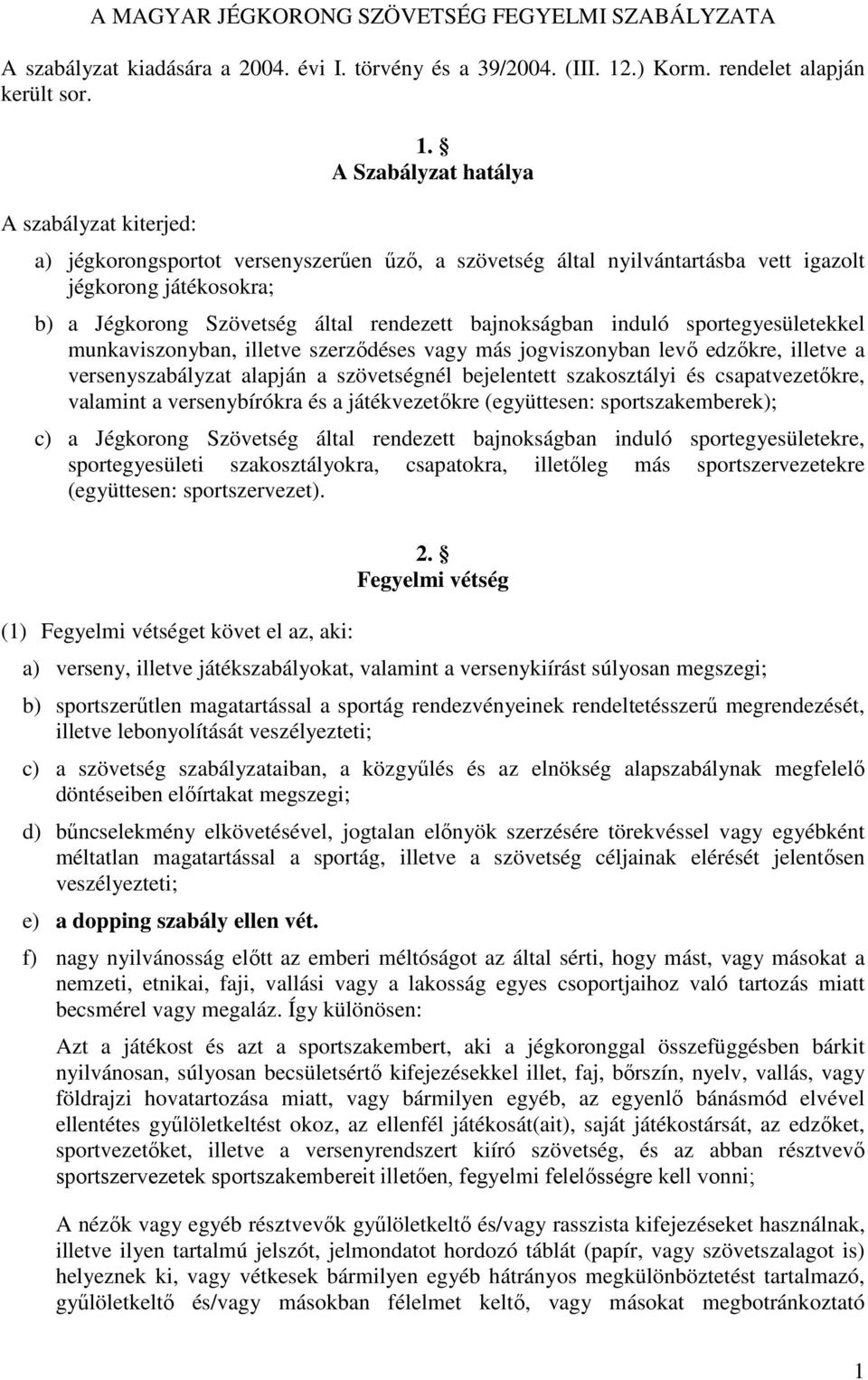 A MAGYAR JÉGKORONG SZÖVETSÉG FEGYELMI SZABÁLYZATA

A szabályzat kiadására a 2004. évi I. törvény és a 39/2004. (III. 12.) Korm. rendelet alapján került sor.

1. §
A Szabályzat hatálya

A szabályzat kiterjed:

a) jégkorongsportot versenyszerűen űző, a szövetség által nyilvántartásba vett igazolt jégkorong játékosokra;

b) a Jégkorong Szövetség által rendezett bajnokságban induló sportegyesületekkel munkaviszonyban, illetve szerződéses vagy más jogviszonyban levő edzőkre, illetve a versenyszabályzat alapján a szövetségnél bejelentett szakosztályi és csapatvezetőkre, valamint a versenybírókra és a játékvezetőkre (együttesen: sportszakemberek);

c) a Jégkorong Szövetség által rendezett bajnokságban induló sportegyesületekre, sportegyesületi szakosztályokra, csapatokra, illetőleg más sportszervezetekre (együttesen: sportszervezet).

2. §
Fegyelmi vétség

(1) Fegyelmi vétséget követ el az, aki:

a) verseny, illetve játékszabályokat, valamint a versenykiírást súlyosan megszegi;

b) sportszerűtlen magatartással a sportág rendezvényeinek rendeltetésszerű megrendezését, illetve lebonyolítását veszélyezteti;

c) a szövetség szabályzataiban, a közgyűlés és az elnökség alapszabálynak megfelelő döntéseiben előírtakat megszegi;

d) bűncselekmény elkövetésével, jogtalan előnyök szerzésére törekvéssel vagy egyébként méltatlan magatartással a sportág, illetve a szövetség céljainak elérését jelentősen veszélyezteti;

e) a dopping szabály ellen vét.

f) nagy nyilvánosság előtt az emberi méltóságot az által sérti, hogy mást, vagy másokat a nemzeti, etnikai, faji, vallási vagy a lakosság egyes csoportjaihoz való tartozás miatt becsmérel vagy megaláz. Így különösen:

Azt a játékost és azt a sportszakembert, aki a jégkoronggal összefüggésben bárkit nyilvánosan, súlyosan becsületsértő kifejezésekkel illet, faj, bőrszín, nyelv, vallás, vagy földrajzi hovatartozása miatt, vagy bármilyen egyéb, az egyenlő bánásmód elvével ellentétes gyűlöletkeltést okoz, az ellenfél játékosát(ait), saját játékostársát, az edzőket, sportvezetőket, illetve a versenyrendszert kiíró szövetség, és az abban résztvevő sportszervezetek sportszakembereit illetően, fegyelmi felelősségre kell vonni;

A nézők vagy egyéb résztvevők gyűlöletkeltő és/vagy rasszista kifejezéseket használnak, illetve ilyen tartalmú jelszót, jelmondatot hordozó táblát (papír, vagy szövetszalagot is) helyeznek ki, vagy vétkesek bármilyen egyéb hátrányos megkülönböztetést tartalmazó, gyűlöletkeltő és/vagy másokban félelmet keltő, vagy másokat megbotránkoztató

1